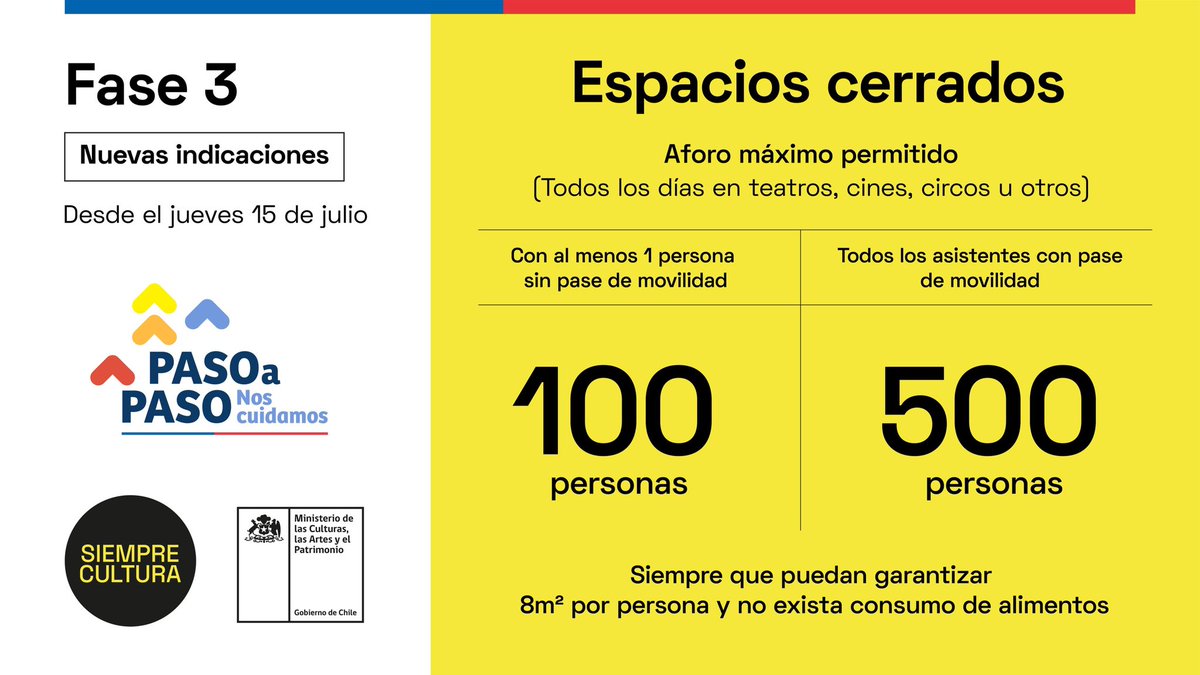 Fase 3

Nuevas indicaciones

Desde el jueves 15 de julio

PASO a PASO Nos cuidamos

SIEMPRE CULTURA

Ministerio de las Culturas, las Artes y el Patrimonio

Gobierno de Chile

Espacios cerrados

Aforo máximo permitido
(Todos los días en teatros, cines, circos u otros)

| Con al menos 1 persona sin pase de movilidad | Todos los asistentes con pase de movilidad |
|---|---|
| 100 personas | 500 personas |

Siempre que puedan garantizar
$8m^2$ por persona y no exista consumo de alimentos